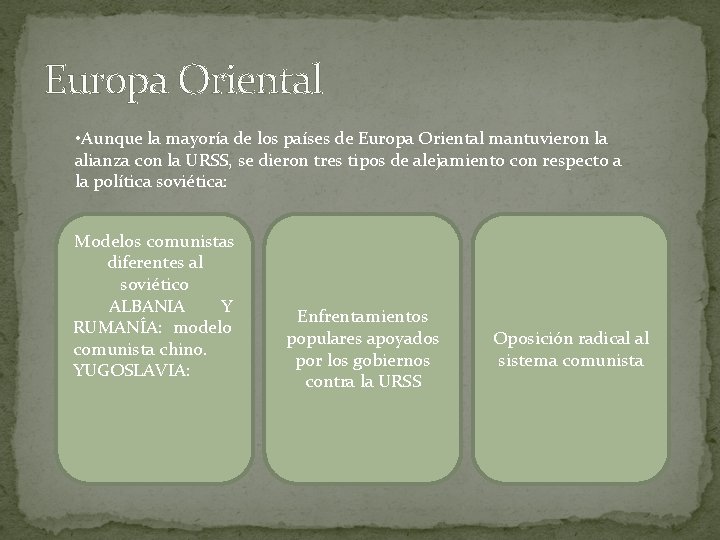 Europa Oriental

•Aunque la mayoría de los países de Europa Oriental mantuvieron la alianza con la URSS, se dieron tres tipos de alejamiento con respecto a la política soviética:

Modelos comunistas diferentes al soviético
ALBANIA Y RUMANÍA: modelo comunista chino.
YUGOSLAVIA:

Enfrentamientos populares apoyados por los gobiernos contra la URSS

Oposición radical al sistema comunista